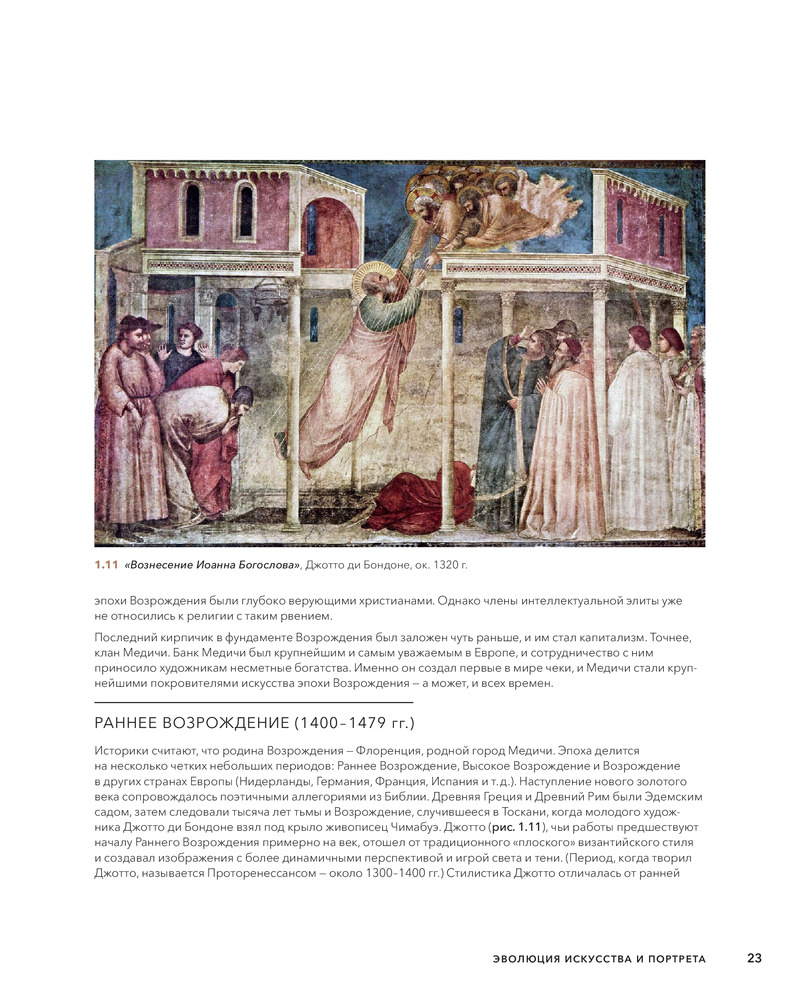 1.11 «Вознесение Иоанна Богослова», Джотто ди Бондоне, ок. 1320 г.

эпохи Возрождения были глубоко верующими христианами. Однако члены интеллектуальной элиты уже не относились к религии с таким рвением.

Последний кирпичик в фундаменте Возрождения был заложен чуть раньше, и им стал капитализм. Точнее, клан Медичи. Банк Медичи был крупнейшим и самым уважаемым в Европе, и сотрудничество с ним приносило художникам несметные богатства. Именно он создал первые в мире чеки, и Медичи стали крупнейшими покровителями искусства эпохи Возрождения — а может, и всех времен.

РАННЕЕ ВОЗРОЖДЕНИЕ (1400–1479 гг.)

Историки считают, что родина Возрождения — Флоренция, родной город Медичи. Эпоха делится на несколько четких небольших периодов: Раннее Возрождение, Высокое Возрождение и Возрождение в других странах Европы (Нидерланды, Германия, Франция, Испания и т. д.). Наступление нового золотого века сопровождалось поэтичными аллегориями из Библии. Древняя Греция и Древний Рим были Эдемским садом, затем следовали тысяча лет тьмы и Возрождение, случившееся в Тоскани, когда молодого художника Джотто ди Бондоне взял под крыло живописец Чимабуэ. Джотто (рис. 1.11), чьи работы предшествуют началу Раннего Возрождения примерно на век, отошел от традиционного «плоского» византийского стиля и создавал изображения с более динамичными перспективой и игрой света и тени. (Период, когда творил Джотто, называется Проторенессансом — около 1300–1400 гг.) Стилистика Джотто отличалась от ранней

ЭВОЛЮЦИЯ ИСКУССТВА И ПОРТРЕТА 23